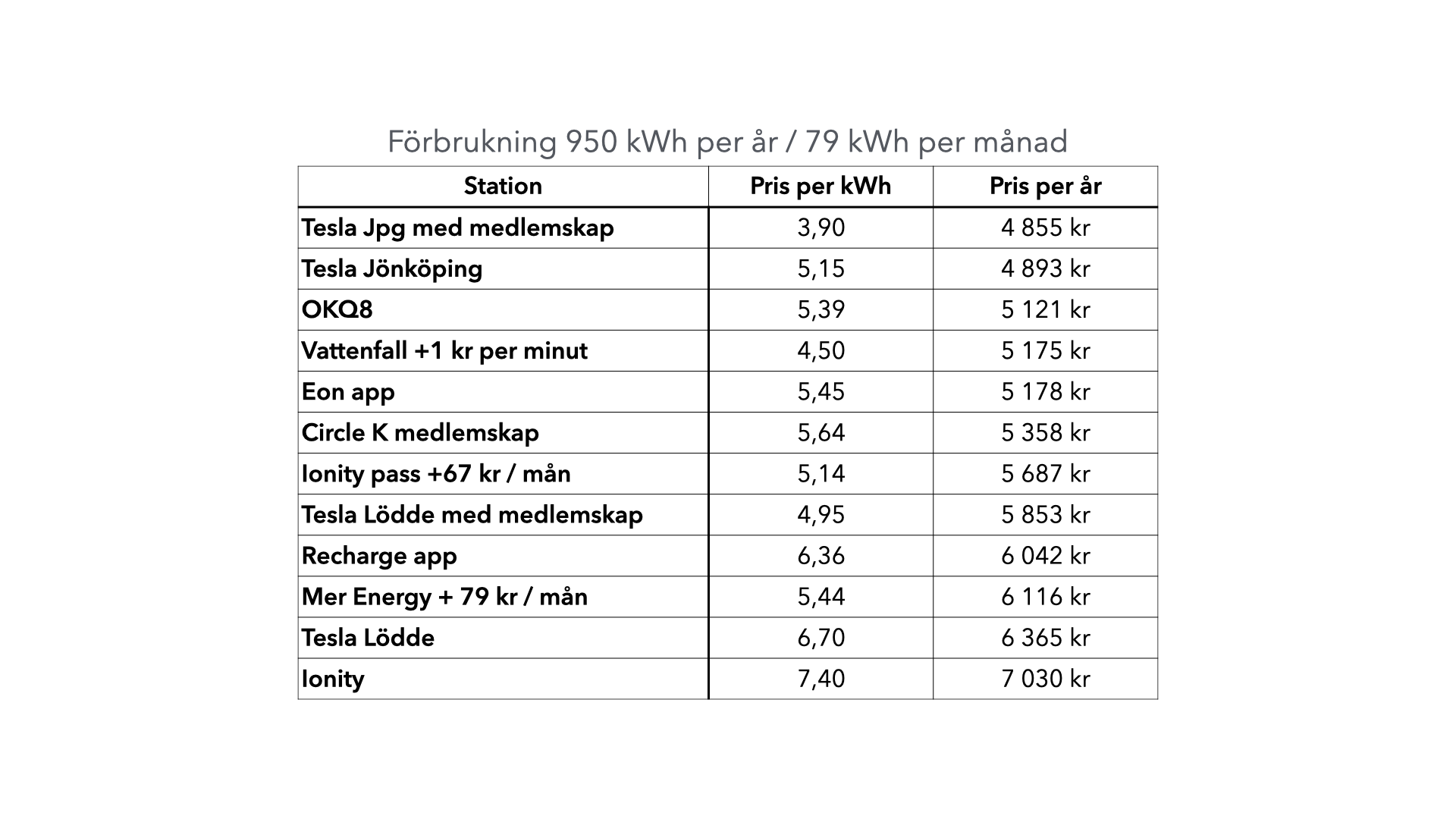 Förbrukning 950 kWh per år / 79 kWh per månad

| Station | Pris per kWh | Pris per år |
|---|---|---|
| Tesla Jpg med medlemskap | 3,90 | 4 855 kr |
| Tesla Jönköping | 5,15 | 4 893 kr |
| OKQ8 | 5,39 | 5 121 kr |
| Vattenfall +1 kr per minut | 4,50 | 5 175 kr |
| Eon app | 5,45 | 5 178 kr |
| Circle K medlemskap | 5,64 | 5 358 kr |
| Ionity pass +67 kr / mån | 5,14 | 5 687 kr |
| Tesla Lödde med medlemskap | 4,95 | 5 853 kr |
| Recharge app | 6,36 | 6 042 kr |
| Mer Energy + 79 kr / mån | 5,44 | 6 116 kr |
| Tesla Lödde | 6,70 | 6 365 kr |
| Ionity | 7,40 | 7 030 kr |